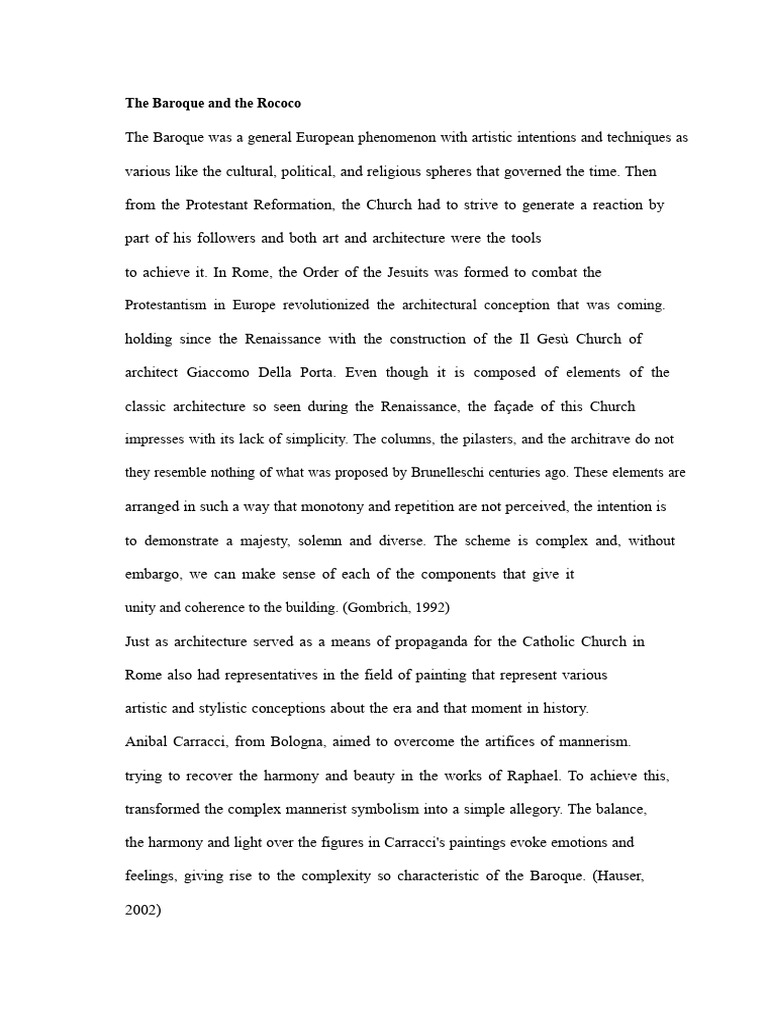 The Baroque and the Rococo

The Baroque was a general European phenomenon with artistic intentions and techniques as various like the cultural, political, and religious spheres that governed the time. Then from the Protestant Reformation, the Church had to strive to generate a reaction by part of his followers and both art and architecture were the tools
to achieve it. In Rome, the Order of the Jesuits was formed to combat the Protestantism in Europe revolutionized the architectural conception that was coming. holding since the Renaissance with the construction of the Il Gesù Church of architect Giaccomo Della Porta. Even though it is composed of elements of the classic architecture so seen during the Renaissance, the façade of this Church impresses with its lack of simplicity. The columns, the pilasters, and the architrave do not they resemble nothing of what was proposed by Brunelleschi centuries ago. These elements are arranged in such a way that monotony and repetition are not perceived, the intention is to demonstrate a majesty, solemn and diverse. The scheme is complex and, without embargo, we can make sense of each of the components that give it
unity and coherence to the building. (Gombrich, 1992)
Just as architecture served as a means of propaganda for the Catholic Church in Rome also had representatives in the field of painting that represent various
artistic and stylistic conceptions about the era and that moment in history.
Anibal Carracci, from Bologna, aimed to overcome the artifices of mannerism.
trying to recover the harmony and beauty in the works of Raphael. To achieve this, transformed the complex mannerist symbolism into a simple allegory. The balance,
the harmony and light over the figures in Carracci's paintings evoke emotions and feelings, giving rise to the complexity so characteristic of the Baroque. (Hauser, 2002)